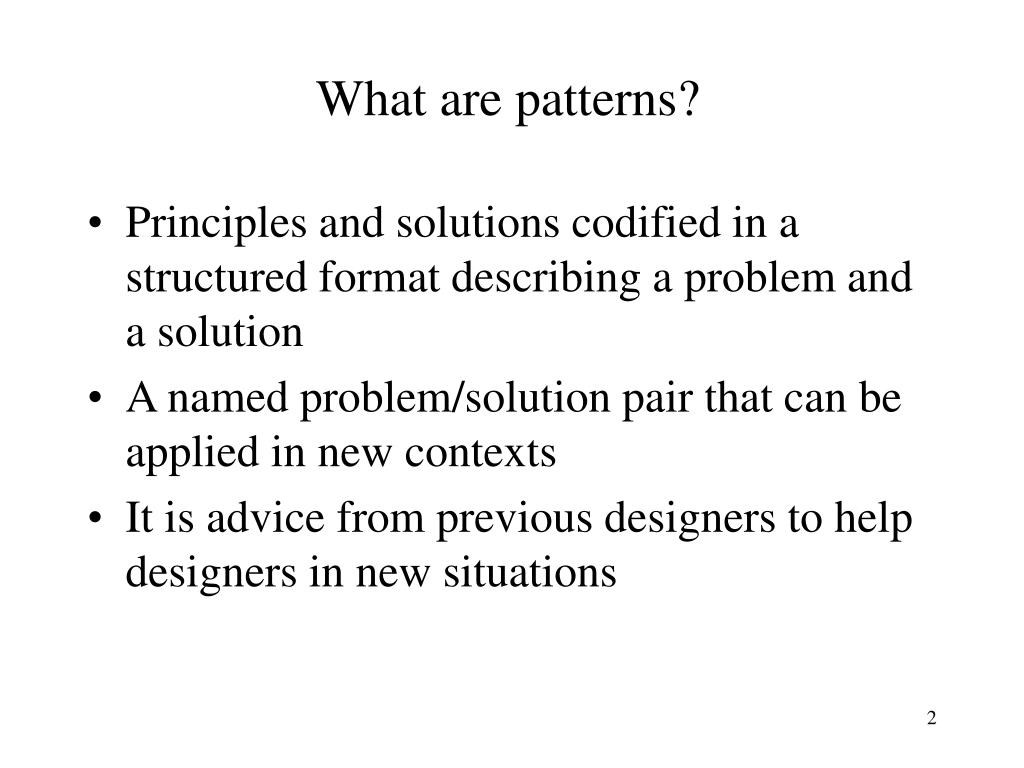 What are patterns?

• Principles and solutions codified in a structured format describing a problem and a solution
• A named problem/solution pair that can be applied in new contexts
• It is advice from previous designers to help designers in new situations

2